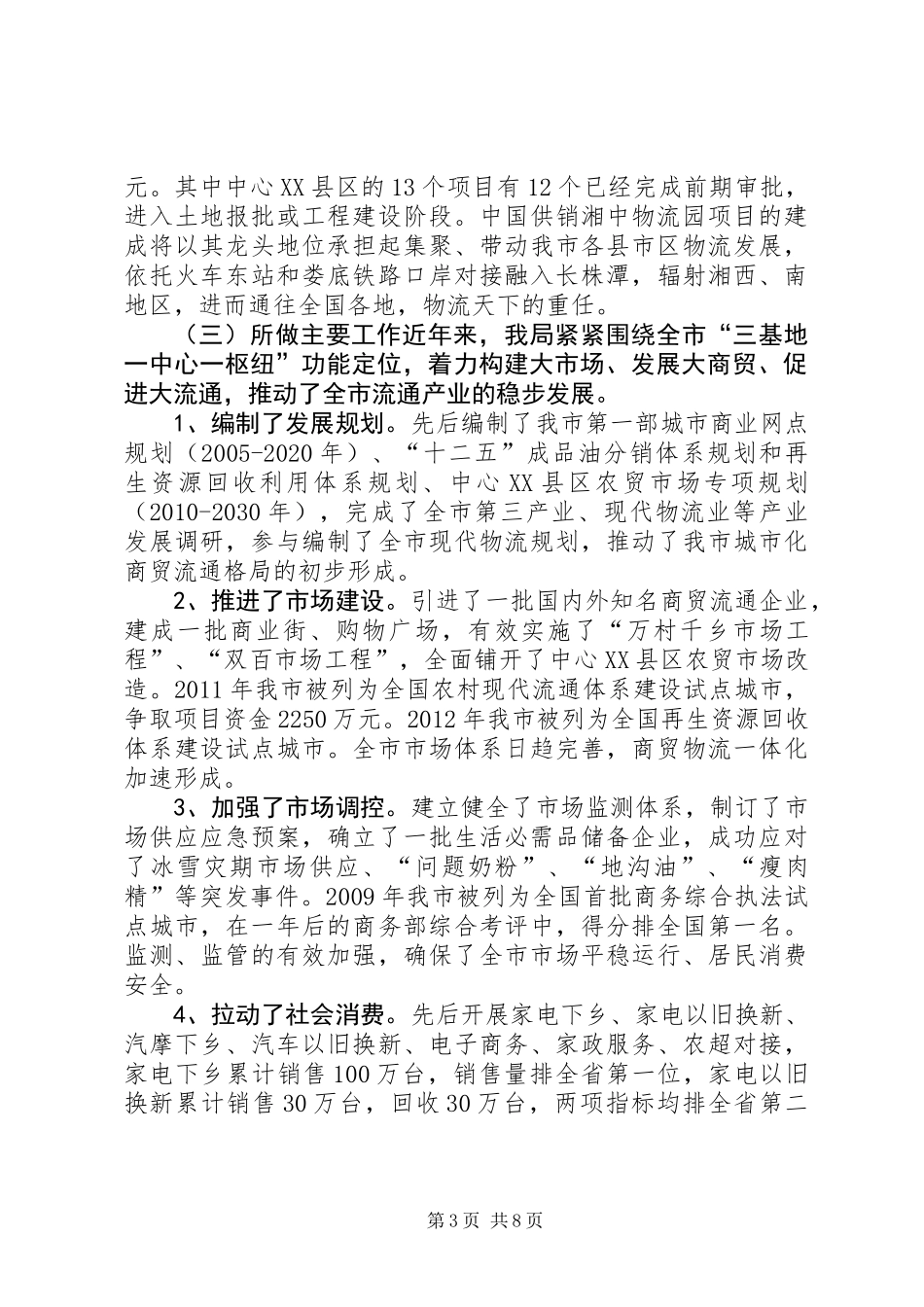 元。其中中心XX县区的13个项目有12个已经完成前期审批，进入土地报批或工程建设阶段。中国供销湘中物流园项目的建成将以其龙头地位承担起集聚、带动我市各县市区物流发展，依托火车东站和娄底铁路口岸对接融入长株潭，辐射湘西、南地区，进而通往全国各地，物流天下的重任。

（三）所做主要工作近年来，我局紧紧围绕全市“三基地一中心一枢纽”功能定位，着力构建大市场、发展大商贸、促进大流通，推动了全市流通产业的稳步发展。

1、编制了发展规划。先后编制了我市第一部城市商业网点规划（2005-2020年）、“十二五”成品油分销体系规划和再生资源回收利用体系规划、中心XX县区农贸市场专项规划（2010-2030年），完成了全市第三产业、现代物流业等产业发展调研，参与编制了全市现代物流规划，推动了我市城市化商贸流通格局的初步形成。

2、推进了市场建设。引进了一批国内外知名商贸流通企业，建成一批商业街、购物广场，有效实施了“万村千乡市场工程”、“双百市场工程”，全面铺开了中心XX县区农贸市场改造。2011年我市被列为全国农村现代流通体系建设试点城市，争取项目资金2250万元。2012年我市被列为全国再生资源回收体系建设试点城市。全市市场体系日趋完善，商贸物流一体化加速形成。

3、加强了市场调控。建立健全了市场监测体系，制订了市场供应应急预案，确立了一批生活必需品储备企业，成功应对了冰雪灾期市场供应、“问题奶粉”、“地沟油”、“瘦肉精”等突发事件。2009年我市被列为全国首批商务综合执法试点城市，在一年后的商务部综合考评中，得分排全国第一名。监测、监管的有效加强，确保了全市市场平稳运行、居民消费安全。

4、拉动了社会消费。先后开展家电下乡、家电以旧换新、汽摩下乡、汽车以旧换新、电子商务、家政服务、农超对接，家电下乡累计销售100万台，销售量排全省第一位，家电以旧换新累计销售30万台，回收30万台，两项指标均排全省第二

第3页 共8页